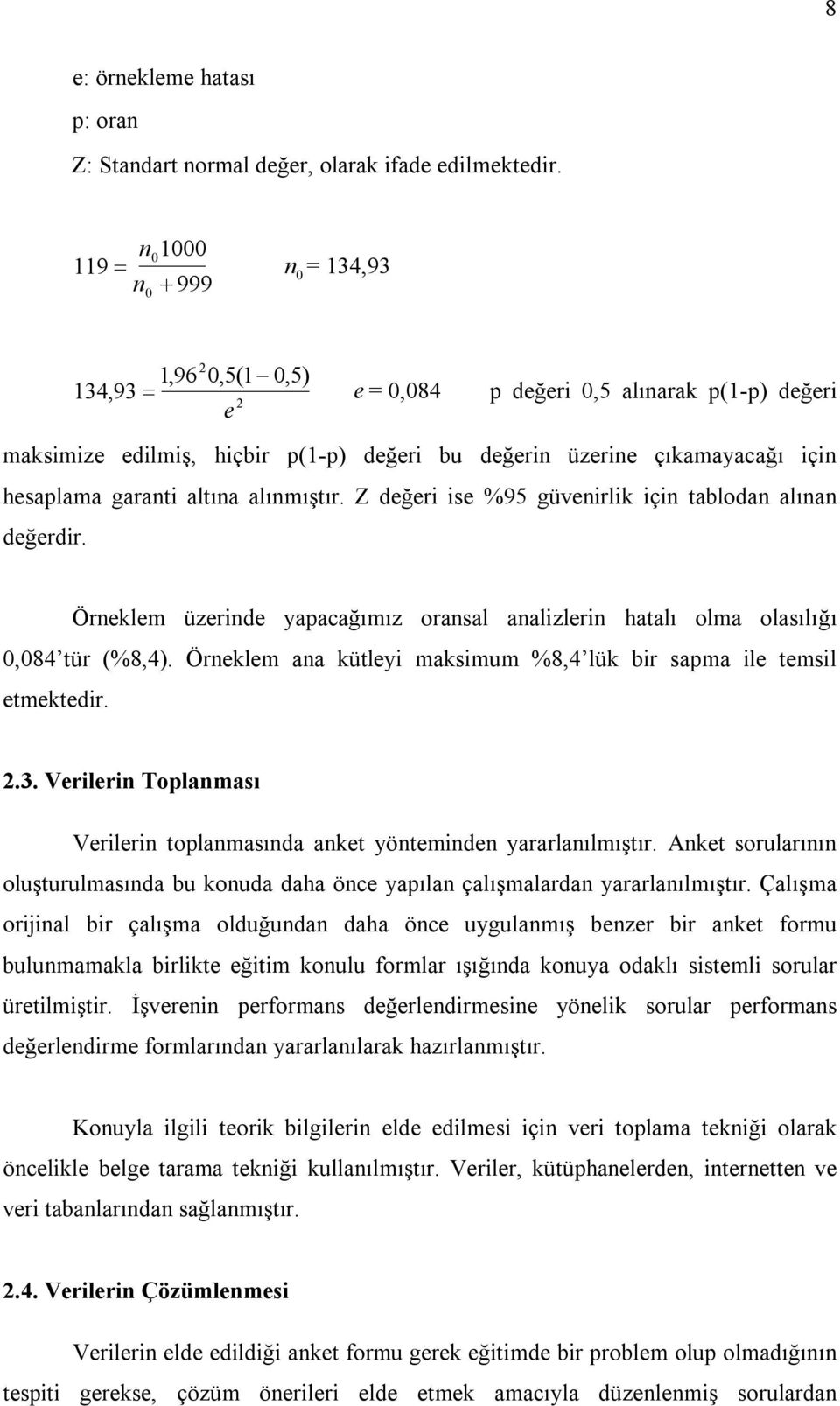 8

e: örnekleme hatası

p: oran

Z: Standart normal değer, olarak ifade edilmektedir.

$119 = \frac{n_0 1000}{n_0 + 999}$ $n_0 = 134,93$

$134,93 = \frac{1,96^2 0,5(1-0,5)}{e^2}$ $e = 0,084$ p değeri 0,5 alınarak p(1-p) değeri maksimize edilmiş, hiçbir p(1-p) değeri bu değerin üzerine çıkamayacağı için hesaplama garanti altına alınmıştır. Z değeri ise %95 güvenirlik için tablodan alınan değerdir.

Örneklem üzerinde yapacağımız oransal analizlerin hatalı olma olasılığı 0,084'tür (%8,4). Örneklem ana kütleyi maksimum %8,4'lük bir sapma ile temsil etmektedir.

2.3. Verilerin Toplanması

Verilerin toplanmasında anket yönteminden yararlanılmıştır. Anket sorularının oluşturulmasında bu konuda daha önce yapılan çalışmalardan yararlanılmıştır. Çalışma orijinal bir çalışma olduğundan daha önce uygulanmış benzer bir anket formu bulunmamakla birlikte eğitim konulu formlar ışığında konuya odaklı sistemli sorular üretilmiştir. İşverenin performans değerlendirmesine yönelik sorular performans değerlendirme formlarından yararlanılarak hazırlanmıştır.

Konuyla ilgili teorik bilgilerin elde edilmesi için veri toplama tekniği olarak öncelikle belge tarama tekniği kullanılmıştır. Veriler, kütüphanelerden, internetten ve veri tabanlarından sağlanmıştır.

2.4. Verilerin Çözümlenmesi

Verilerin elde edildiği anket formu gerek eğitimde bir problem olup olmadığının tespiti gerekse, çözüm önerileri elde etmek amacıyla düzenlenmiş sorulardan